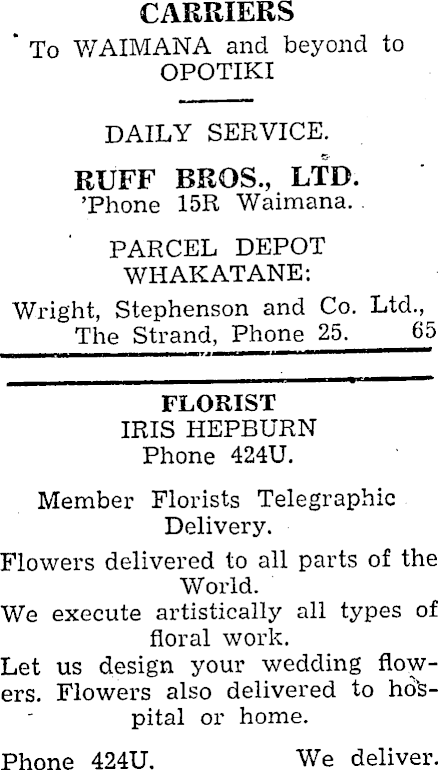 CARRIERS
To WAIMANA and beyond to OPOTIKI

DAILY SERVICE.

RUFF BROS., LTD.
'Phone 15R Waimana.

PARCEL DEPOT WHAKATANE:

Wright, Stephenson and Co. Ltd., The Strand, Phone 25. 65

FLORIST
IRIS HEPBURN
Phone 424U.

Member Florists Telegraphic Delivery.

Flowers delivered to all parts of the World.
We execute artistically all types of floral work.
Let us design your wedding flowers. Flowers also delivered to hospital or home.

Phone 424U. We deliver.